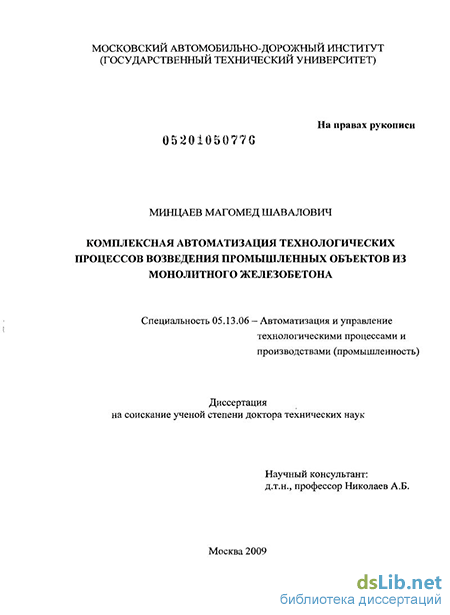 МОСКОВСКИЙ АВТОМОБИЛЬНО-ДОРОЖНЫЙ ИНСТИТУТ
(ГОСУДАРСТВЕННЫЙ ТЕХНИЧЕСКИЙ УНИВЕРСИТЕТ)

На правах рукописи

05201050776

МИНЦАЕВ МАГОМЕД ШАВАЛОВИЧ

КОМПЛЕКСНАЯ АВТОМАТИЗАЦИЯ ТЕХНОЛОГИЧЕСКИХ ПРОЦЕССОВ ВОЗВЕДЕНИЯ ПРОМЫШЛЕННЫХ ОБЪЕКТОВ ИЗ МОНОЛИТНОГО ЖЕЛЕЗОБЕТОНА

Специальность 05.13.06 – Автоматизация и управление технологическими процессами и производствами (промышленность)

Диссертация
на соискание ученой степени доктора технических наук

Научный консультант:
д.т.н., профессор Николаев А.Б.

Москва 2009

dsLib.net
библиотека диссертаций